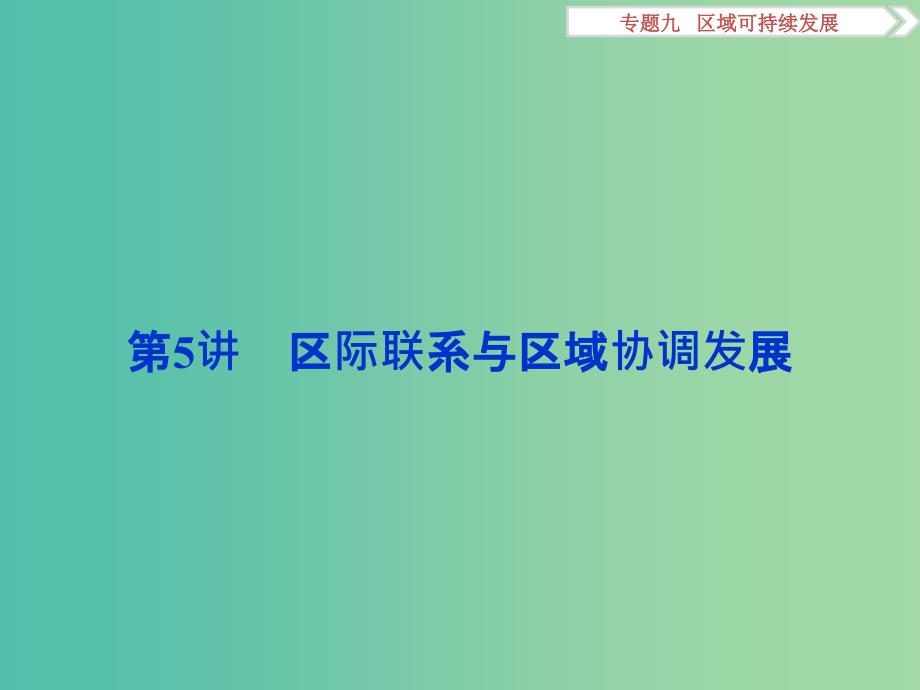 专题九　区域可持续发展

第5讲　区际联系与区域协调发展